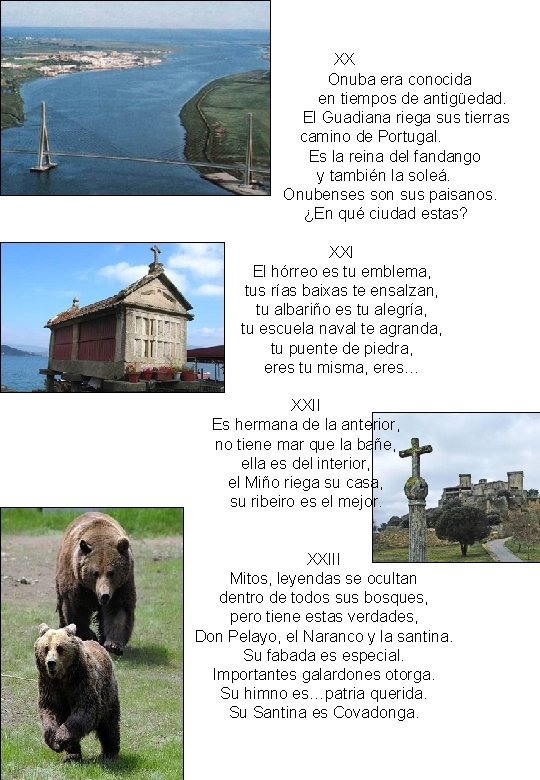 XX
Onuba era conocida
en tiempos de antigüedad.
El Guadiana riega sus tierras
camino de Portugal.
Es la reina del fandango
y también la soleá.
Onubenses son sus paisanos.
¿En qué ciudad estas?

XXI
El hórreo es tu emblema,
tus rías baixas te ensalzan,
tu albariño es tu alegría,
tu escuela naval te agranda,
tu puente de piedra,
eres tu misma, eres...

XXII
Es hermana de la anterior,
no tiene mar que la bañe,
ella es del interior,
el Miño riega su casa,
su ribeiro es el mejor.

XXIII
Mitos, leyendas se ocultan
dentro de todos sus bosques,
pero tiene estas verdades,
Don Pelayo, el Naranco y la santina.
Su fabada es especial.
Importantes galardones otorga.
Su himno es...patria querida.
Su Santina es Covadonga.